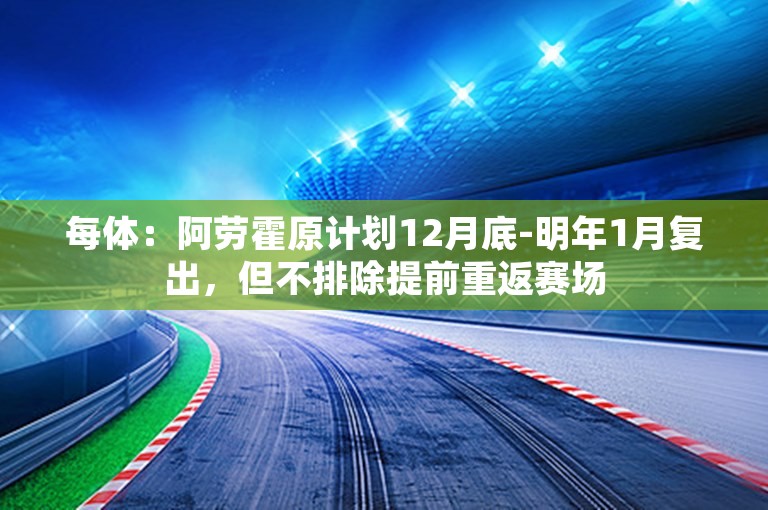 每体：阿劳霍原计划12月底-明年1月复出，但不排除提前重返赛场